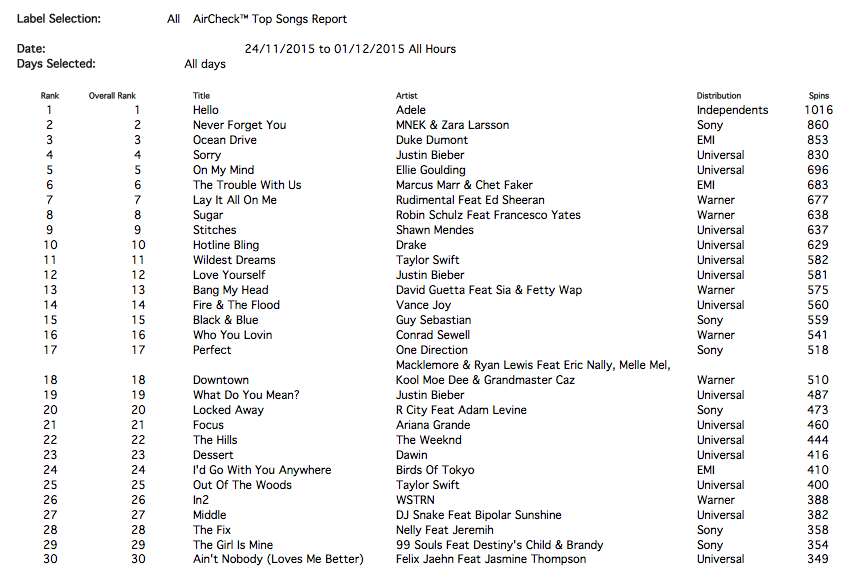 Label Selection: All AirCheck™ Top Songs Report

Date: 24/11/2015 to 01/12/2015 All Hours
Days Selected: All days

| Rank | Overall Rank | Title | Artist | Distribution | Spins |
|---|---|---|---|---|---|
| 1 | 1 | Hello | Adele | Independents | 1016 |
| 2 | 2 | Never Forget You | MNEK & Zara Larsson | Sony | 860 |
| 3 | 3 | Ocean Drive | Duke Dumont | EMI | 853 |
| 4 | 4 | Sorry | Justin Bieber | Universal | 830 |
| 5 | 5 | On My Mind | Ellie Goulding | Universal | 696 |
| 6 | 6 | The Trouble With Us | Marcus Marr & Chet Faker | EMI | 683 |
| 7 | 7 | Lay It All On Me | Rudimental Feat Ed Sheeran | Warner | 677 |
| 8 | 8 | Sugar | Robin Schulz Feat Francesco Yates | Warner | 638 |
| 9 | 9 | Stitches | Shawn Mendes | Universal | 637 |
| 10 | 10 | Hotline Bling | Drake | Universal | 629 |
| 11 | 11 | Wildest Dreams | Taylor Swift | Universal | 582 |
| 12 | 12 | Love Yourself | Justin Bieber | Universal | 581 |
| 13 | 13 | Bang My Head | David Guetta Feat Sia & Fetty Wap | Warner | 575 |
| 14 | 14 | Fire & The Flood | Vance Joy | Universal | 560 |
| 15 | 15 | Black & Blue | Guy Sebastian | Sony | 559 |
| 16 | 16 | Who You Lovin | Conrad Sewell | Warner | 541 |
| 17 | 17 | Perfect | One Direction | Sony | 518 |
| 18 | 18 | Downtown | Macklemore & Ryan Lewis Feat Eric Nally, Melle Mel, Kool Moe Dee & Grandmaster Caz | Warner | 510 |
| 19 | 19 | What Do You Mean? | Justin Bieber | Universal | 487 |
| 20 | 20 | Locked Away | R City Feat Adam Levine | Sony | 473 |
| 21 | 21 | Focus | Ariana Grande | Universal | 460 |
| 22 | 22 | The Hills | The Weeknd | Universal | 444 |
| 23 | 23 | Dessert | Dawin | Universal | 416 |
| 24 | 24 | I'd Go With You Anywhere | Birds Of Tokyo | EMI | 410 |
| 25 | 25 | Out Of The Woods | Taylor Swift | Universal | 400 |
| 26 | 26 | In2 | WSTRN | Warner | 388 |
| 27 | 27 | Middle | DJ Snake Feat Bipolar Sunshine | Universal | 382 |
| 28 | 28 | The Fix | Nelly Feat Jeremih | Sony | 358 |
| 29 | 29 | The Girl Is Mine | 99 Souls Feat Destiny's Child & Brandy | Sony | 354 |
| 30 | 30 | Ain't Nobody (Loves Me Better) | Felix Jaehn Feat Jasmine Thompson | Universal | 349 |